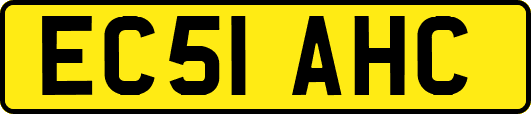 EC51 AHC